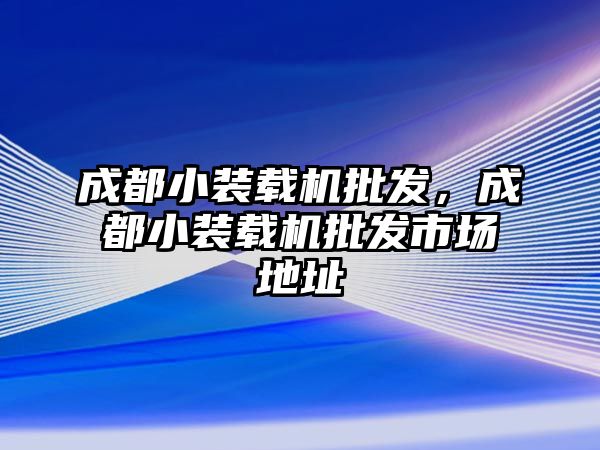 成都小装载机批发，成都小装载机批发市场地址